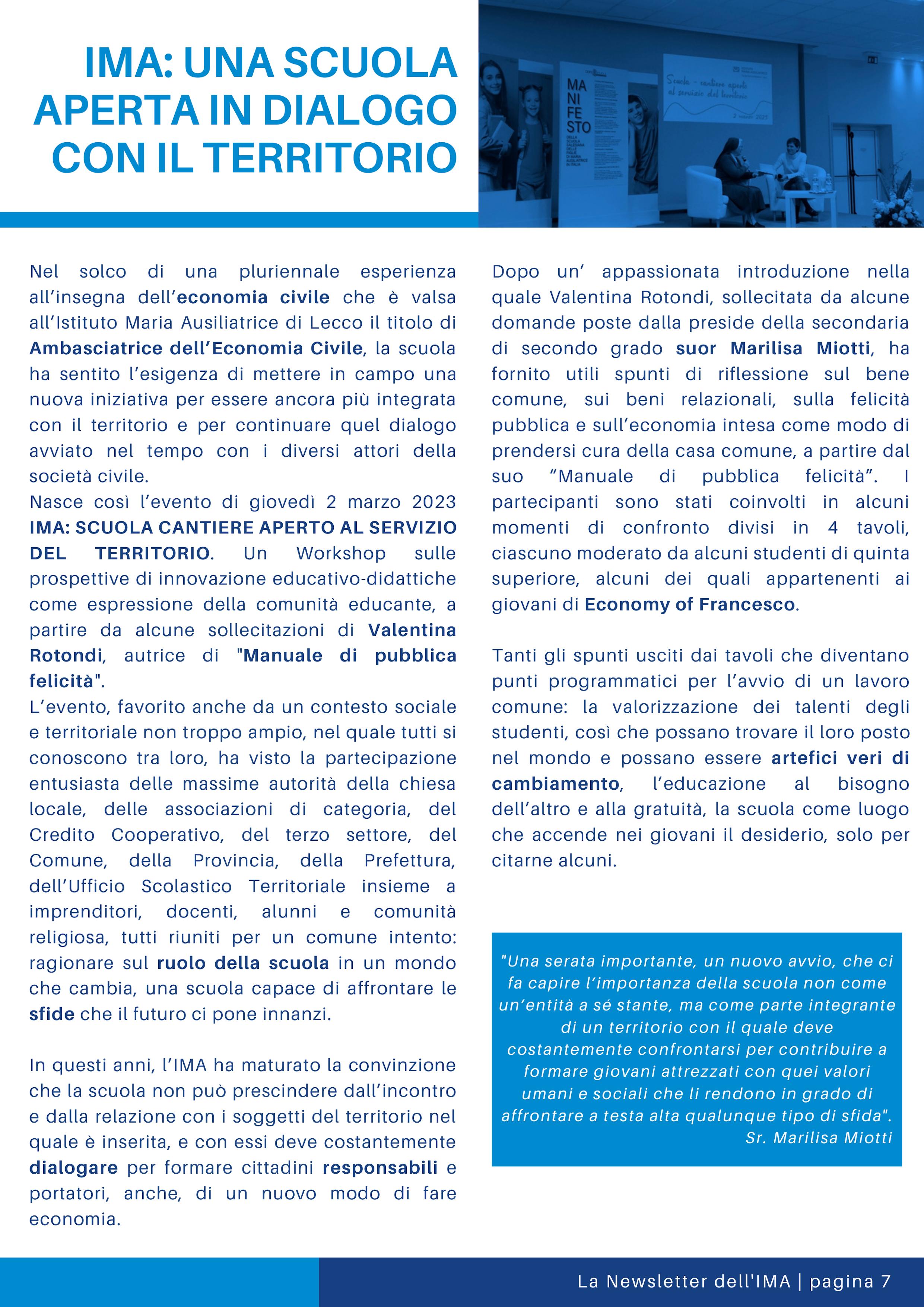 IMA: UNA SCUOLA APERTA IN DIALOGO CON IL TERRITORIO

MA NI FE STO

Scuola - cantiere aperto al servizio del territorio

2 marzo 2023

Nel solco di una pluriennale esperienza all'insegna dell'economia civile che è valsa all'Istituto Maria Ausiliatrice di Lecco il titolo di Ambasciatrice dell'Economia Civile, la scuola ha sentito l'esigenza di mettere in campo una nuova iniziativa per essere ancora più integrata con il territorio e per continuare quel dialogo avviato nel tempo con i diversi attori della società civile.
Nasce così l'evento di giovedì 2 marzo 2023 IMA: SCUOLA CANTIERE APERTO AL SERVIZIO DEL TERRITORIO. Un Workshop sulle prospettive di innovazione educativo-didattiche come espressione della comunità educante, a partire da alcune sollecitazioni di Valentina Rotondi, autrice di "Manuale di pubblica felicità".
L'evento, favorito anche da un contesto sociale e territoriale non troppo ampio, nel quale tutti si conoscono tra loro, ha visto la partecipazione entusiasta delle massime autorità della chiesa locale, delle associazioni di categoria, del Credito Cooperativo, del terzo settore, del Comune, della Provincia, della Prefettura, dell'Ufficio Scolastico Territoriale insieme a imprenditori, docenti, alunni e comunità religiosa, tutti riuniti per un comune intento: ragionare sul ruolo della scuola in un mondo che cambia, una scuola capace di affrontare le sfide che il futuro ci pone innanzi.

In questi anni, l'IMA ha maturato la convinzione che la scuola non può prescindere dall'incontro e dalla relazione con i soggetti del territorio nel quale è inserita, e con essi deve costantemente dialogare per formare cittadini responsabili e portatori, anche, di un nuovo modo di fare economia.

Dopo un' appassionata introduzione nella quale Valentina Rotondi, sollecitata da alcune domande poste dalla preside della secondaria di secondo grado suor Marilisa Miotti, ha fornito utili spunti di riflessione sul bene comune, sui beni relazionali, sulla felicità pubblica e sull'economia intesa come modo di prendersi cura della casa comune, a partire dal suo "Manuale di pubblica felicità". I partecipanti sono stati coinvolti in alcuni momenti di confronto divisi in 4 tavoli, ciascuno moderato da alcuni studenti di quinta superiore, alcuni dei quali appartenenti ai giovani di Economy of Francesco.

Tanti gli spunti usciti dai tavoli che diventano punti programmatici per l'avvio di un lavoro comune: la valorizzazione dei talenti degli studenti, così che possano trovare il loro posto nel mondo e possano essere artefici veri di cambiamento, l'educazione al bisogno dell'altro e alla gratuità, la scuola come luogo che accende nei giovani il desiderio, solo per citarne alcuni.

"Una serata importante, un nuovo avvio, che ci fa capire l'importanza della scuola non come un'entità a sé stante, ma come parte integrante di un territorio con il quale deve costantemente confrontarsi per contribuire a formare giovani attrezzati con quei valori umani e sociali che li rendono in grado di affrontare a testa alta qualunque tipo di sfida".
Sr. Marilisa Miotti

La Newsletter dell'IMA | pagina 7